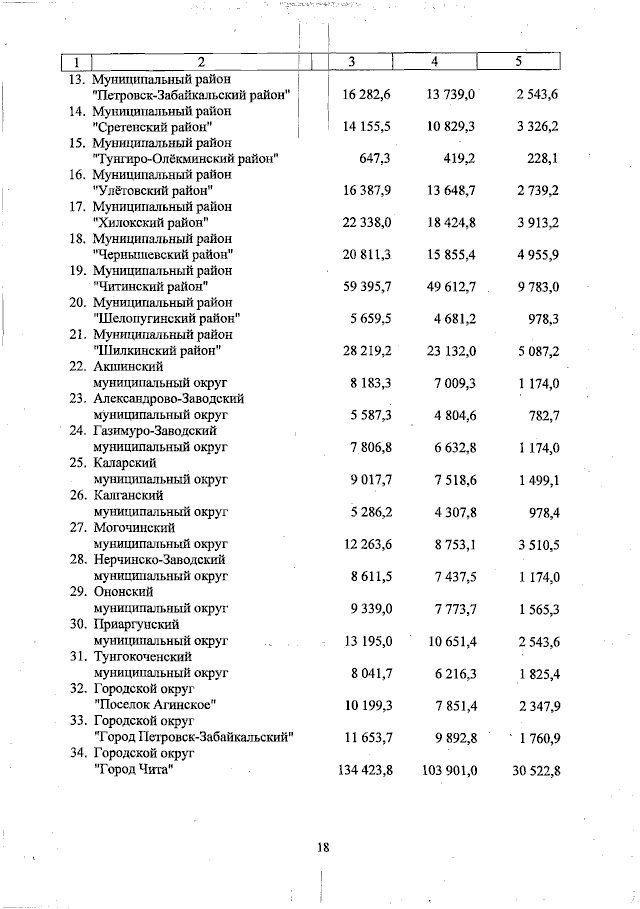 | 1 | 2 | 3 | 4 | 5 |
|---|---|---|---|---|
| 13. | Муниципальный район "Петровск-Забайкальский район" | 16 282,6 | 13 739,0 | 2 543,6 |
| 14. | Муниципальный район "Сретенский район" | 14 155,5 | 10 829,3 | 3 326,2 |
| 15. | Муниципальный район "Тунгиро-Олёкминский район" | 647,3 | 419,2 | 228,1 |
| 16. | Муниципальный район "Улётовский район" | 16 387,9 | 13 648,7 | 2 739,2 |
| 17. | Муниципальный район "Хилокский район" | 22 338,0 | 18 424,8 | 3 913,2 |
| 18. | Муниципальный район "Чернышевский район" | 20 811,3 | 15 855,4 | 4 955,9 |
| 19. | Муниципальный район "Читинский район" | 59 395,7 | 49 612,7 | 9 783,0 |
| 20. | Муниципальный район "Шелопугинский район" | 5 659,5 | 4 681,2 | 978,3 |
| 21. | Муниципальный район "Шилкинский район" | 28 219,2 | 23 132,0 | 5 087,2 |
| 22. | Акшинский муниципальный округ | 8 183,3 | 7 009,3 | 1 174,0 |
| 23. | Александрово-Заводский муниципальный округ | 5 587,3 | 4 804,6 | 782,7 |
| 24. | Газимуро-Заводский муниципальный округ | 7 806,8 | 6 632,8 | 1 174,0 |
| 25. | Каларский муниципальный округ | 9 017,7 | 7 518,6 | 1 499,1 |
| 26. | Калганский муниципальный округ | 5 286,2 | 4 307,8 | 978,4 |
| 27. | Могочинский муниципальный округ | 12 263,6 | 8 753,1 | 3 510,5 |
| 28. | Нерчинско-Заводский муниципальный округ | 8 611,5 | 7 437,5 | 1 174,0 |
| 29. | Ононский муниципальный округ | 9 339,0 | 7 773,7 | 1 565,3 |
| 30. | Приаргунский муниципальный округ | 13 195,0 | 10 651,4 | 2 543,6 |
| 31. | Тунгокоченский муниципальный округ | 8 041,7 | 6 216,3 | 1 825,4 |
| 32. | Городской округ "Поселок Агинское" | 10 199,3 | 7 851,4 | 2 347,9 |
| 33. | Городской округ "Город Петровск-Забайкальский" | 11 653,7 | 9 892,8 | 1 760,9 |
| 34. | Городской округ "Город Чита" | 134 423,8 | 103 901,0 | 30 522,8 |

18